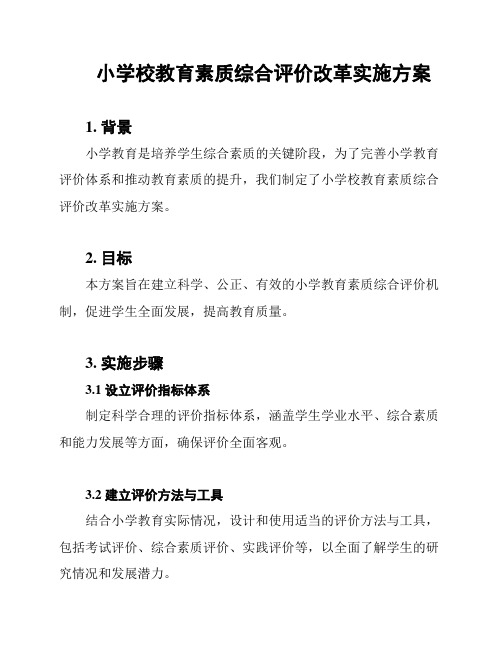 小学校教育素质综合评价改革实施方案

1. 背景

小学教育是培养学生综合素质的关键阶段，为了完善小学教育评价体系和推动教育素质的提升，我们制定了小学校教育素质综合评价改革实施方案。

2. 目标

本方案旨在建立科学、公正、有效的小学教育素质综合评价机制，促进学生全面发展，提高教育质量。

3. 实施步骤

3.1 设立评价指标体系

制定科学合理的评价指标体系，涵盖学生学业水平、综合素质和能力发展等方面，确保评价全面客观。

3.2 建立评价方法与工具

结合小学教育实际情况，设计和使用适当的评价方法与工具，包括考试评价、综合素质评价、实践评价等，以全面了解学生的研究情况和发展潜力。